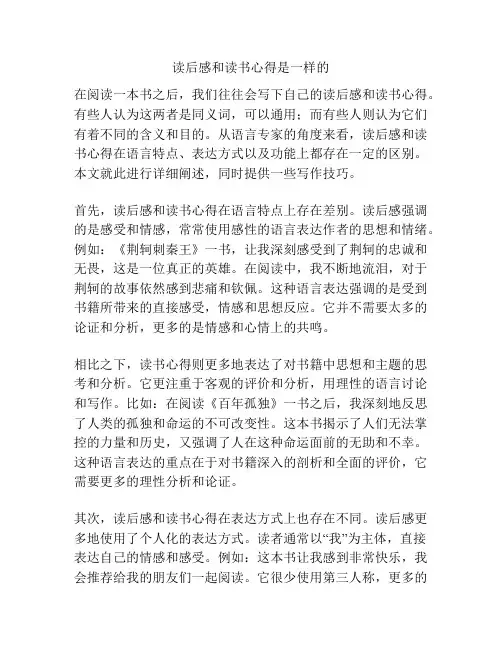 读后感和读书心得是一样的

在阅读一本书之后，我们往往会写下自己的读后感和读书心得。有些人认为这两者是同义词，可以通用；而有些人则认为它们有着不同的含义和目的。从语言专家的角度来看，读后感和读书心得在语言特点、表达方式以及功能上都存在一定的区别。本文就此进行详细阐述，同时提供一些写作技巧。

首先，读后感和读书心得在语言特点上存在差别。读后感强调的是感受和情感，常常使用感性的语言表达作者的思想和情绪。例如：《荆轲刺秦王》一书，让我深刻感受到了荆轲的忠诚和无畏，这是一位真正的英雄。在阅读中，我不断地流泪，对于荆轲的故事依然感到悲痛和钦佩。这种语言表达强调的是受到书籍所带来的直接感受，情感和思想反应。它并不需要太多的论证和分析，更多的是情感和心情上的共鸣。

相比之下，读书心得则更多地表达了对书籍中思想和主题的思考和分析。它更注重于客观的评价和分析，用理性的语言讨论和写作。比如：在阅读《百年孤独》一书之后，我深刻地反思了人类的孤独和命运的不可改变性。这本书揭示了人们无法掌控的力量和历史，又强调了人在这种命运面前的无助和不幸。这种语言表达的重点在于对书籍深入的剖析和全面的评价，它需要更多的理性分析和论证。

其次，读后感和读书心得在表达方式上也存在不同。读后感更多地使用了个人化的表达方式。读者通常以“我”为主体，直接表达自己的情感和感受。例如：这本书让我感到非常快乐，我会推荐给我的朋友们一起阅读。它很少使用第三人称，更多的